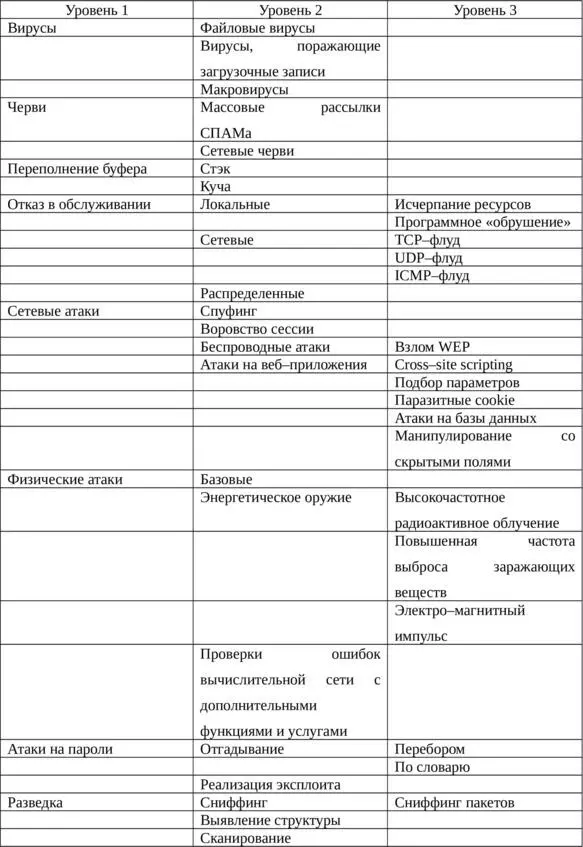 | Уровень 1 | Уровень 2 | Уровень 3 |
|---|---|---|
| Вирусы | Файловые вирусы | |
| | Вирусы, поражающие загрузочные записи | |
| | Макровирусы | |
| Черви | Массовые рассылки СПАМа | |
| | Сетевые черви | |
| Переполнение буфера | Стэк | |
| | Куча | |
| Отказ в обслуживании | Локальные | Исчерпание ресурсов |
| | | Программное «обрушение» |
| | Сетевые | TCP–флуд |
| | | UDP–флуд |
| | | ICMP–флуд |
| | Распределенные | |
| Сетевые атаки | Спуфинг | |
| | Воровство сессии | |
| | Беспроводные атаки | Взлом WEP |
| | Атаки на веб–приложения | Cross–site scripting |
| | | Подбор параметров |
| | | Паразитные cookie |
| | | Атаки на базы данных |
| | | Манипулирование со скрытыми полями |
| Физические атаки | Базовые | |
| | Энергетическое оружие | Высокочастотное радиоактивное облучение |
| | | Повышенная частота выброса заражающих веществ |
| | | Электро–магнитный импульс |
| | Проверки ошибок вычислительной сети с дополнительными функциями и услугами | |
| Атаки на пароли | Отгадывание | Перебором |
| | | По словарю |
| | Реализация эксплоита | |
| Разведка | Сниффинг | Сниффинг пакетов |
| | Выявление структуры | |
| | Сканирование | |